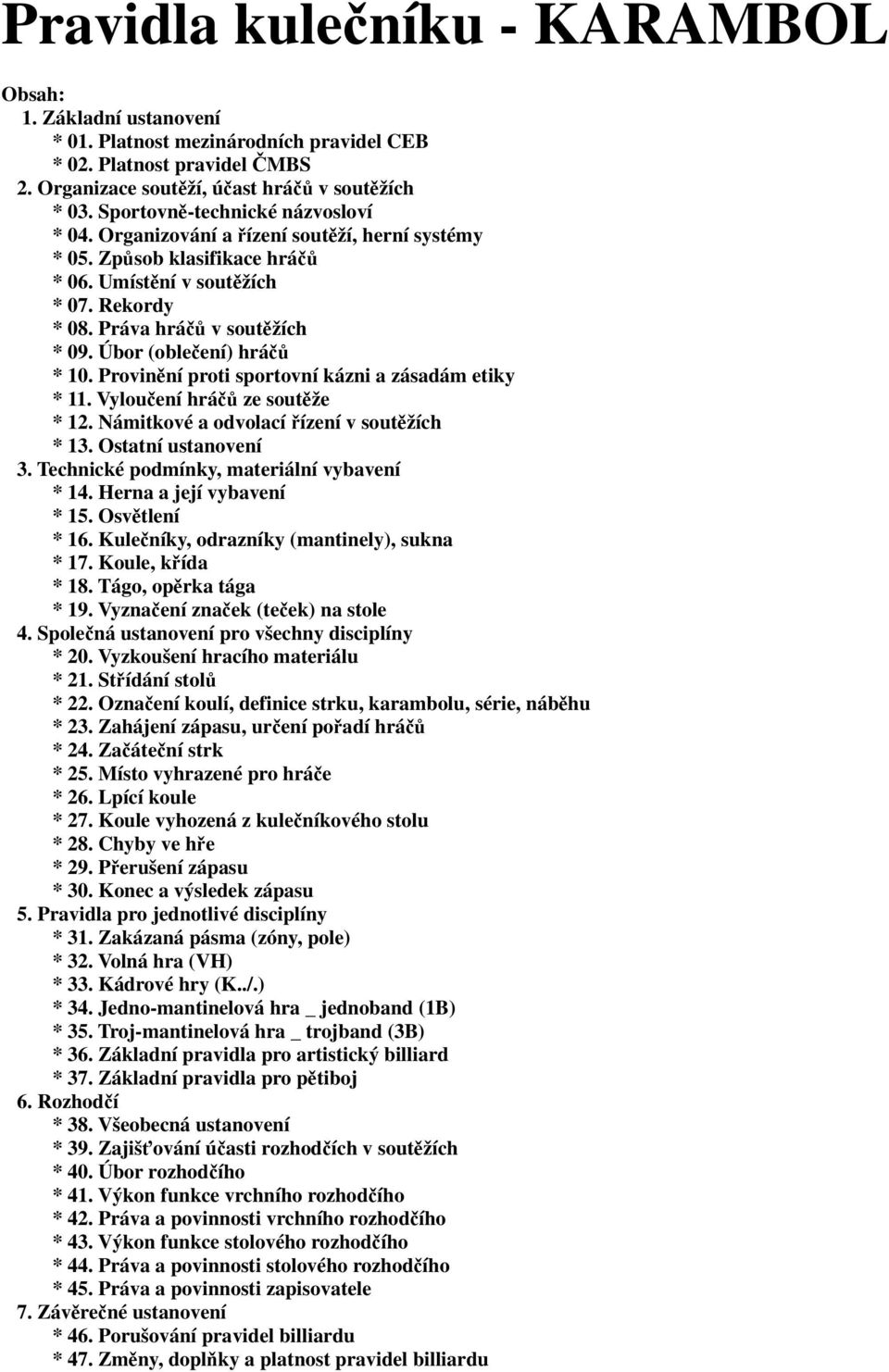 Pravidla kulečníku - KARAMBOL

Obsah:
1. Základní ustanovení
* 01. Platnost mezinárodních pravidel CEB
* 02. Platnost pravidel ČMBS
2. Organizace soutěží, účast hráčů v soutěžích
* 03. Sportovně-technické názvosloví
* 04. Organizování a řízení soutěží, herní systémy
* 05. Způsob klasifikace hráčů
* 06. Umístění v soutěžích
* 07. Rekordy
* 08. Práva hráčů v soutěžích
* 09. Úbor (oblečení) hráčů
* 10. Provinění proti sportovní kázni a zásadám etiky
* 11. Vyloučení hráčů ze soutěže
* 12. Námitkové a odvolací řízení v soutěžích
* 13. Ostatní ustanovení
3. Technické podmínky, materiální vybavení
* 14. Herna a její vybavení
* 15. Osvětlení
* 16. Kulečníky, odrazníky (mantinely), sukna
* 17. Koule, křída
* 18. Tágo, opěrka tága
* 19. Vyznačení značek (teček) na stole
4. Společná ustanovení pro všechny disciplíny
* 20. Vyzkoušení hracího materiálu
* 21. Střídání stolů
* 22. Označení koulí, definice strku, karambolu, série, náběhu
* 23. Zahájení zápasu, určení pořadí hráčů
* 24. Začáteční strk
* 25. Místo vyhrazené pro hráče
* 26. Lpící koule
* 27. Koule vyhozená z kulečníkového stolu
* 28. Chyby ve hře
* 29. Přerušení zápasu
* 30. Konec a výsledek zápasu
5. Pravidla pro jednotlivé disciplíny
* 31. Zakázaná pásma (zóny, pole)
* 32. Volná hra (VH)
* 33. Kádrové hry (K../.)
* 34. Jedno-mantinelová hra _ jednoband (1B)
* 35. Troj-mantinelová hra _ trojband (3B)
* 36. Základní pravidla pro artistický billiard
* 37. Základní pravidla pro pětiboj
6. Rozhodčí
* 38. Všeobecná ustanovení
* 39. Zajišťování účasti rozhodčích v soutěžích
* 40. Úbor rozhodčího
* 41. Výkon funkce vrchního rozhodčího
* 42. Práva a povinnosti vrchního rozhodčího
* 43. Výkon funkce stolového rozhodčího
* 44. Práva a povinnosti stolového rozhodčího
* 45. Práva a povinnosti zapisovatele
7. Závěrečné ustanovení
* 46. Porušování pravidel billiardu
* 47. Změny, doplňky a platnost pravidel billiardu